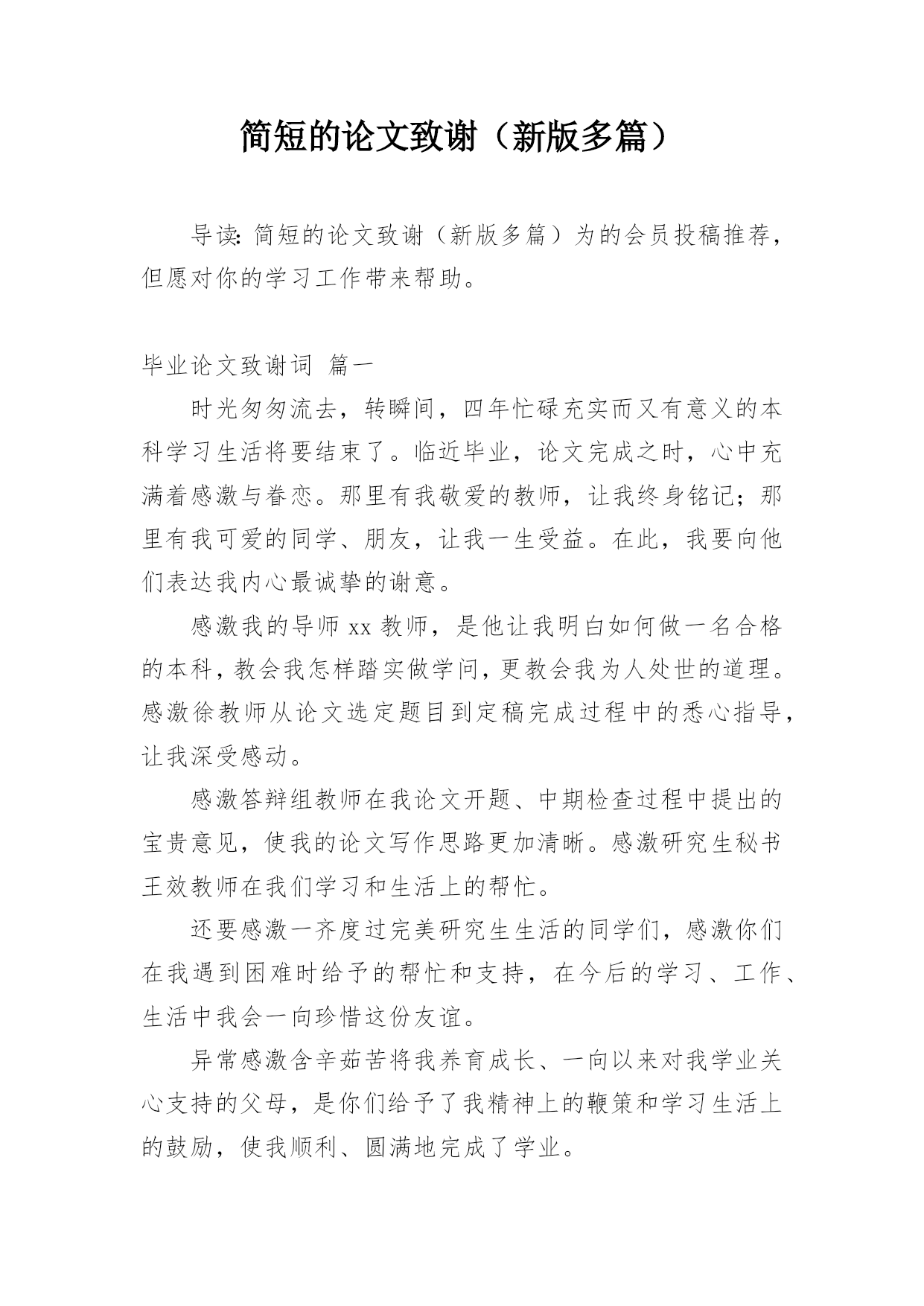 简短的论文致谢（新版多篇）

导读：简短的论文致谢（新版多篇）为的会员投稿推荐，但愿对你的学习工作带来帮助。

毕业论文致谢词 篇一

时光匆匆流去，转瞬间，四年忙碌充实而又有意义的本科学习生活将要结束了。临近毕业，论文完成之时，心中充满着感激与眷恋。那里有我敬爱的教师，让我终身铭记；那里有我可爱的同学、朋友，让我一生受益。在此，我要向他们表达我内心最诚挚的谢意。

感激我的导师 xx 教师，是他让我明白如何做一名合格的本科，教会我怎样踏实做学问，更教会我为人处世的道理。感激徐教师从论文选定题目到定稿完成过程中的悉心指导，让我深受感动。

感激答辩组教师在我论文开题、中期检查过程中提出的宝贵意见，使我的论文写作思路更加清晰。感激研究生秘书王效教师在我们学习和生活上的帮忙。

还要感激一齐度过完美研究生生活的同学们，感激你们在我遇到困难时给予的帮忙和支持，在今后的学习、工作、生活中我会一向珍惜这份友谊。

异常感激含辛茹苦将我养育成长、一向以来对我学业关心支持的父母，是你们给予了我精神上的鞭策和学习生活上的鼓励，使我顺利、圆满地完成了学业。